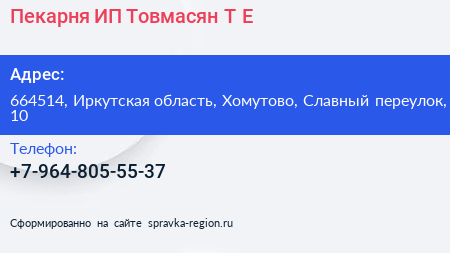 Пекарня ИП Товмасян Т Е

Адрес:

664514, Иркутская область, Хомутово, Славный переулок, 10

Телефон:

+7-964-805-55-37

Сформированно на сайте spravka-region.ru